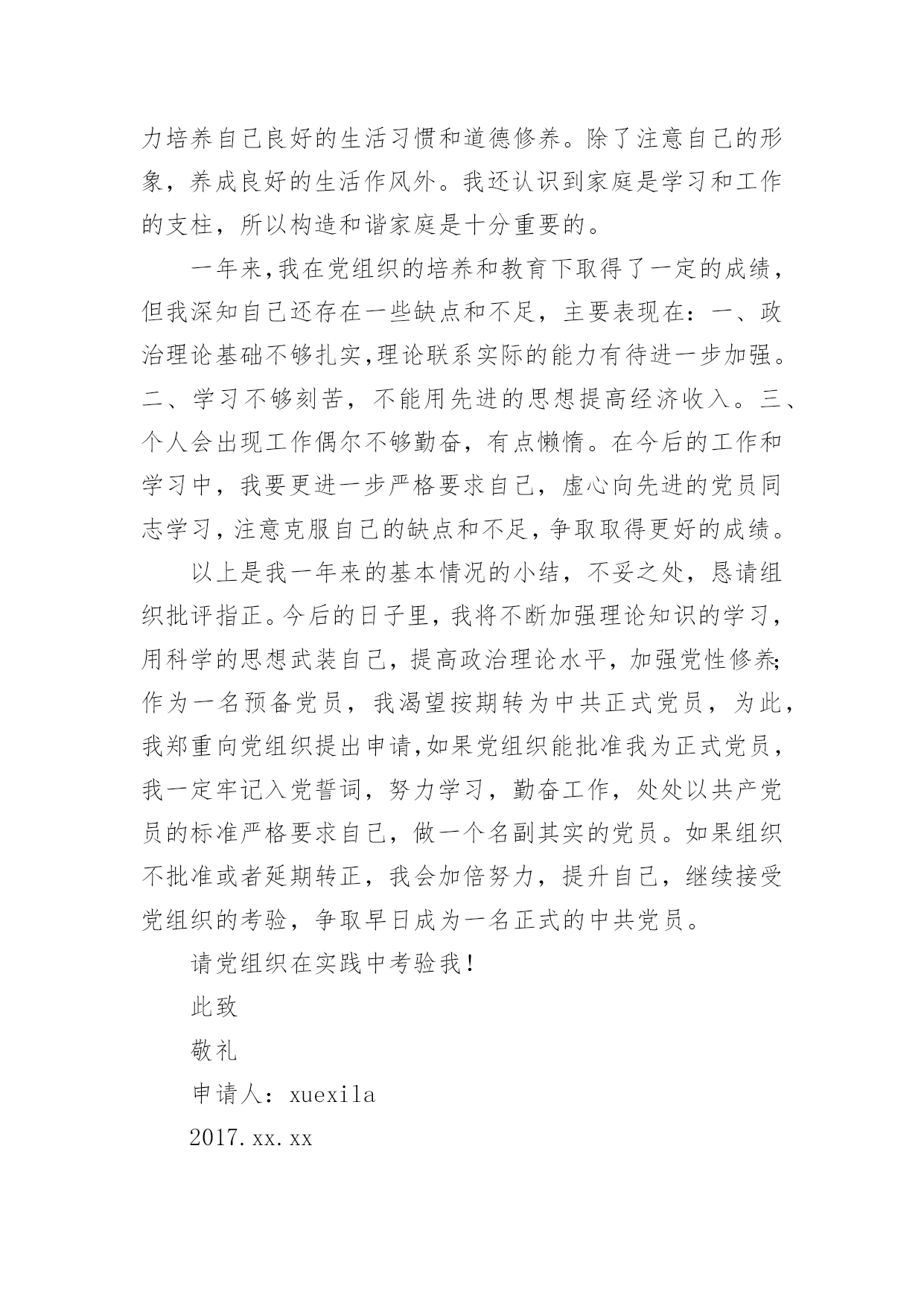 力培养自己良好的生活习惯和道德修养。除了注意自己的形象，养成良好的生活作风外。我还认识到家庭是学习和工作的支柱，所以构造和谐家庭是十分重要的。

一年来,我在党组织的培养和教育下取得了一定的成绩，但我深知自己还存在一些缺点和不足，主要表现在：一、政治理论基础不够扎实,理论联系实际的能力有待进一步加强。二、学习不够刻苦，不能用先进的思想提高经济收入。三、个人会出现工作偶尔不够勤奋，有点懒惰。在今后的工作和学习中，我要更进一步严格要求自己，虚心向先进的党员同志学习，注意克服自己的缺点和不足，争取取得更好的成绩。

以上是我一年来的基本情况的小结，不妥之处，恳请组织批评指正。今后的日子里，我将不断加强理论知识的学习，用科学的思想武装自己，提高政治理论水平，加强党性修养;作为一名预备党员，我渴望按期转为中共正式党员，为此，我郑重向党组织提出申请,如果党组织能批准我为正式党员，我一定牢记入党誓词，努力学习，勤奋工作，处处以共产党员的标准严格要求自己，做一个名副其实的党员。如果组织不批准或者延期转正，我会加倍努力，提升自己，继续接受党组织的考验，争取早日成为一名正式的中共党员。

请党组织在实践中考验我！

此致

敬礼

申请人：xuexila

2017.xx.xx